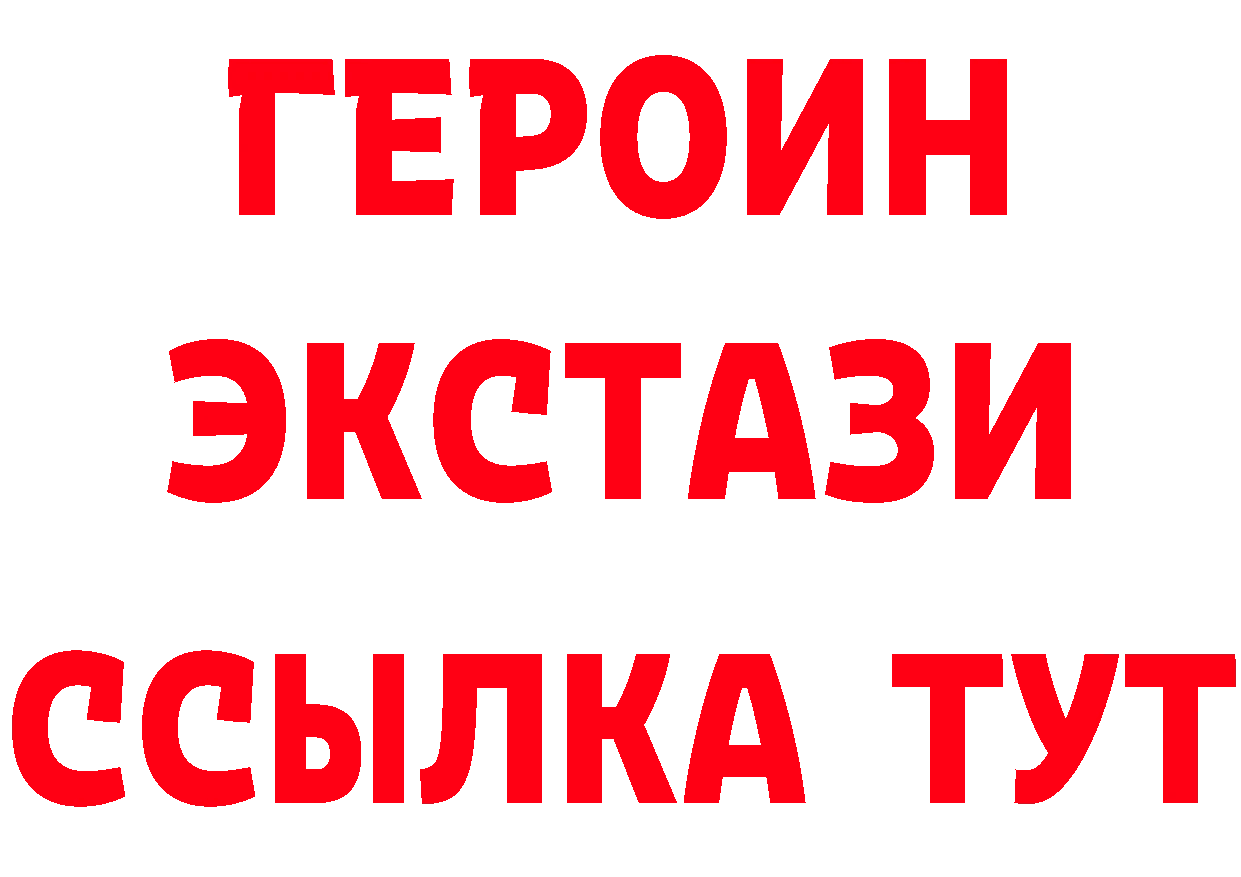 ГЕРОИН
ЭКСТАЗИ
ССЫЛКА ТУТ